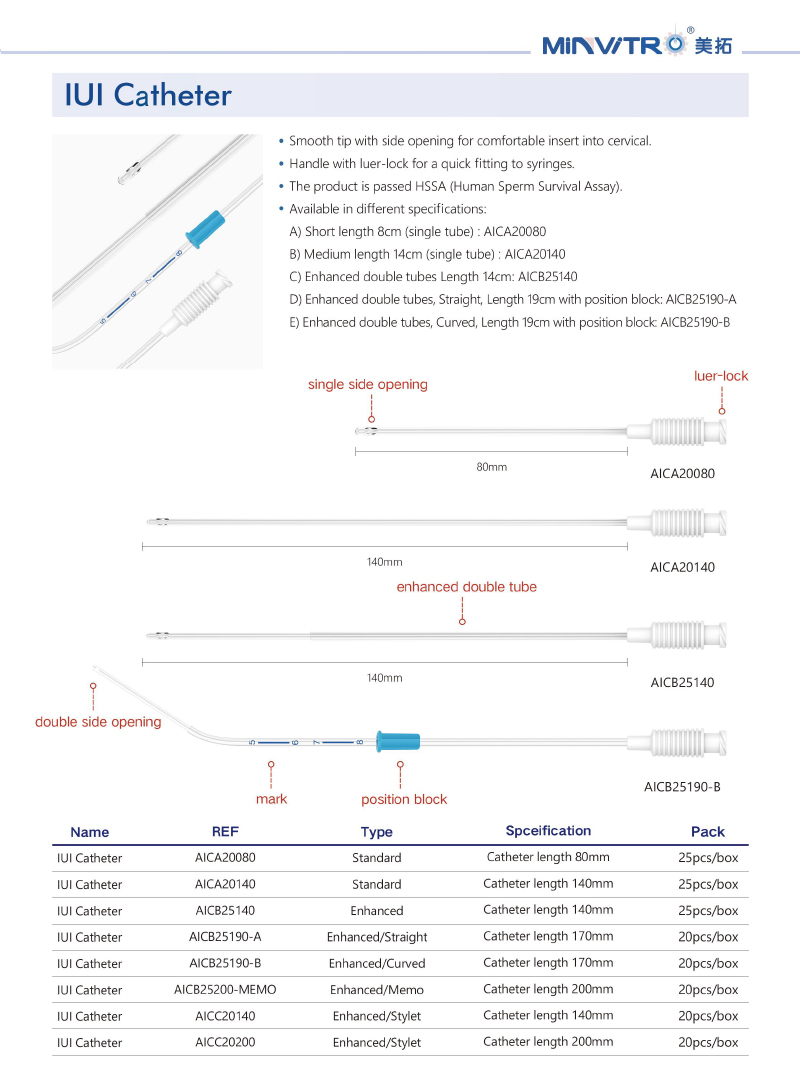 MINVITRO® 美拓

IUI Catheter

• Smooth tip with side opening for comfortable insert into cervical.
• Handle with luer-lock for a quick fitting to syringes.
• The product is passed HSSA (Human Sperm Survival Assay).
• Available in different specifications:
A) Short length 8cm (single tube) : AICA20080
B) Medium length 14cm (single tube) : AICA20140
C) Enhanced double tubes Length 14cm: AICB25140
D) Enhanced double tubes, Straight, Length 19cm with position block: AICB25190-A
E) Enhanced double tubes, Curved, Length 19cm with position block: AICB25190-B

single side opening
luer-lock
80mm
AICA20080
140mm
AICA20140
enhanced double tube
140mm
AICB25140
double side opening
5 6 7 8
mark
position block
AICB25190-B

| Name | REF | Type | Spceification | Pack |
|---|---|---|---|---|
| IUI Catheter | AICA20080 | Standard | Catheter length 80mm | 25pcs/box |
| IUI Catheter | AICA20140 | Standard | Catheter length 140mm | 25pcs/box |
| IUI Catheter | AICB25140 | Enhanced | Catheter length 140mm | 25pcs/box |
| IUI Catheter | AICB25190-A | Enhanced/Straight | Catheter length 170mm | 20pcs/box |
| IUI Catheter | AICB25190-B | Enhanced/Curved | Catheter length 170mm | 20pcs/box |
| IUI Catheter | AICB25200-MEMO | Enhanced/Memo | Catheter length 200mm | 20pcs/box |
| IUI Catheter | AICC20140 | Enhanced/Stylet | Catheter length 140mm | 20pcs/box |
| IUI Catheter | AICC20200 | Enhanced/Stylet | Catheter length 200mm | 20pcs/box |